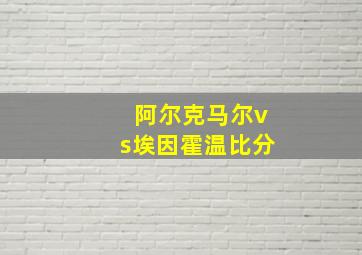 阿尔克马尔vs埃因霍温比分